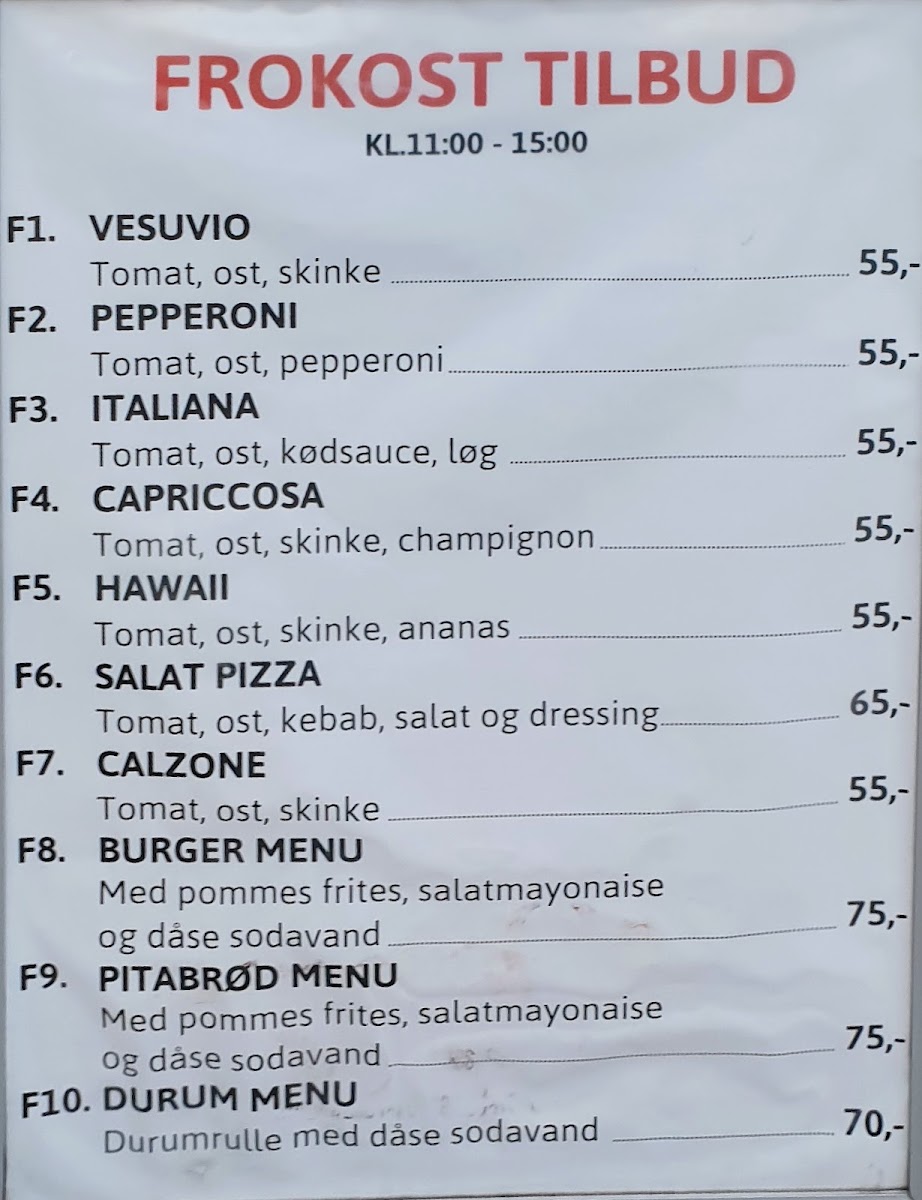 FROKOST TILBUD

KL.11:00 - 15:00

F1. VESUVIO
Tomat, ost, skinke 55,-

F2. PEPPERONI
Tomat, ost, pepperoni 55,-

F3. ITALIANA
Tomat, ost, kødsauce, løg 55,-

F4. CAPRICCOSA
Tomat, ost, skinke, champignon 55,-

F5. HAWAII
Tomat, ost, skinke, ananas 55,-

F6. SALAT PIZZA
Tomat, ost, kebab, salat og dressing 65,-

F7. CALZONE
Tomat, ost, skinke 55,-

F8. BURGER MENU
Med pommes frites, salatmayonaise og dåse sodavand 75,-

F9. PITABRØD MENU
Med pommes frites, salatmayonaise og dåse sodavand 75,-

F10. DURUM MENU
Durumrulle med dåse sodavand 70,-